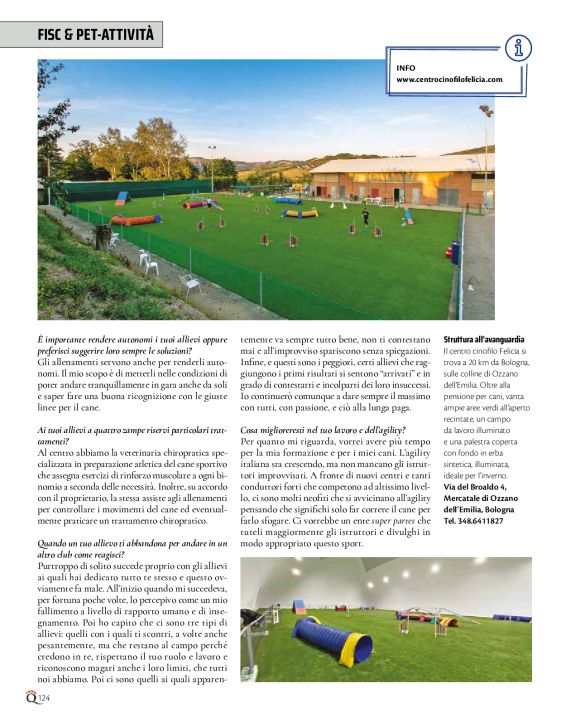 FISC & PET-ATTIVITÀ

INFO
www.centrocinofilofelicia.com

È importante rendere autonomi i tuoi allievi oppure preferisci suggerire loro sempre le soluzioni?
Gli allenamenti servono anche per renderli autonomi. Il mio scopo è di metterli nelle condizioni di poter andare tranquillamente in gara anche da soli e saper fare una buona ricognizione con le giuste linee per il cane.

Ai tuoi allievi a quattro zampe riservi particolari trattamenti?
Al centro abbiamo la veterinaria chiropratica specializzata in preparazione atletica del cane sportivo che assegna esercizi di rinforzo muscolare a ogni binomio a seconda delle necessità. Inoltre, su accordo con il proprietario, la stessa assiste agli allenamenti per controllare i movimenti del cane ed eventualmente praticare un trattamento chiropratico.

Quando un tuo allievo ti abbandona per andare in un altro club come reagisci?
Purtroppo di solito succede proprio con gli allievi ai quali hai dedicato tutto te stesso e questo ovviamente fa male. All'inizio quando mi succedeva, per fortuna poche volte, lo percepivo come un mio fallimento a livello di rapporto umano e di insegnamento. Poi ho capito che ci sono tre tipi di allievi: quelli con i quali ti scontri, a volte anche pesantemente, ma che restano al campo perché credono in te, rispettano il tuo ruolo e lavoro e riconoscono magari anche i loro limiti, che tutti noi abbiamo. Poi ci sono quelli ai quali apparentemente va sempre tutto bene, non ti contestano mai e all'improvviso spariscono senza spiegazioni. Infine, e questi sono i peggiori, certi allievi che raggiungono i primi risultati si sentono "arrivati" e in grado di contestarti e incolparti dei loro insuccessi. Io continuerò comunque a dare sempre il massimo con tutti, con passione, e ciò alla lunga paga.

Cosa miglioreresti nel tuo lavoro e dell'agility?
Per quanto mi riguarda, vorrei avere più tempo per la mia formazione e per i miei cani. L'agility italiana sta crescendo, ma non mancano gli istruttori improvvisati. A fronte di nuovi centri e tanti conduttori forti che competono ad altissimo livello, ci sono molti neofiti che si avvicinano all'agility pensando che significhi solo far correre il cane per farlo sfogare. Ci vorrebbe un ente super partes che tuteli maggiormente gli istruttori e divulghi in modo appropriato questo sport.

Struttura all'avanguardia
Il centro cinofilo Felicia si trova a 20 km da Bologna, sulle colline di Ozzano dell'Emilia. Oltre alla pensione per cani, vanta ampie aree verdi all'aperto recintate, un campo da lavoro illuminato e una palestra coperta con fondo in erba sintetica, illuminata, ideale per l'inverno.
Via del Broaldo 4, Mercatale di Ozzano dell'Emilia, Bologna
Tel. 348.6411827

Q 124